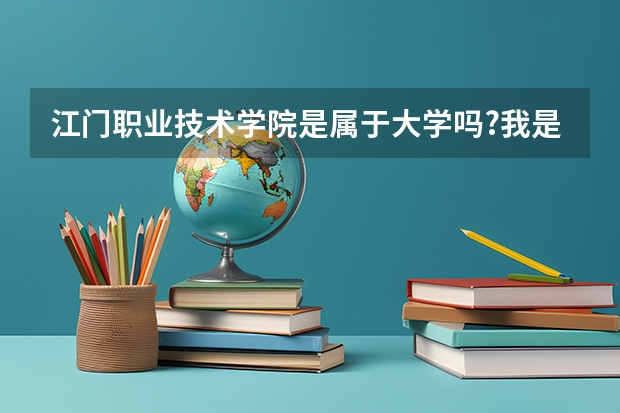 江门职业技术学院是属于大学吗?我是